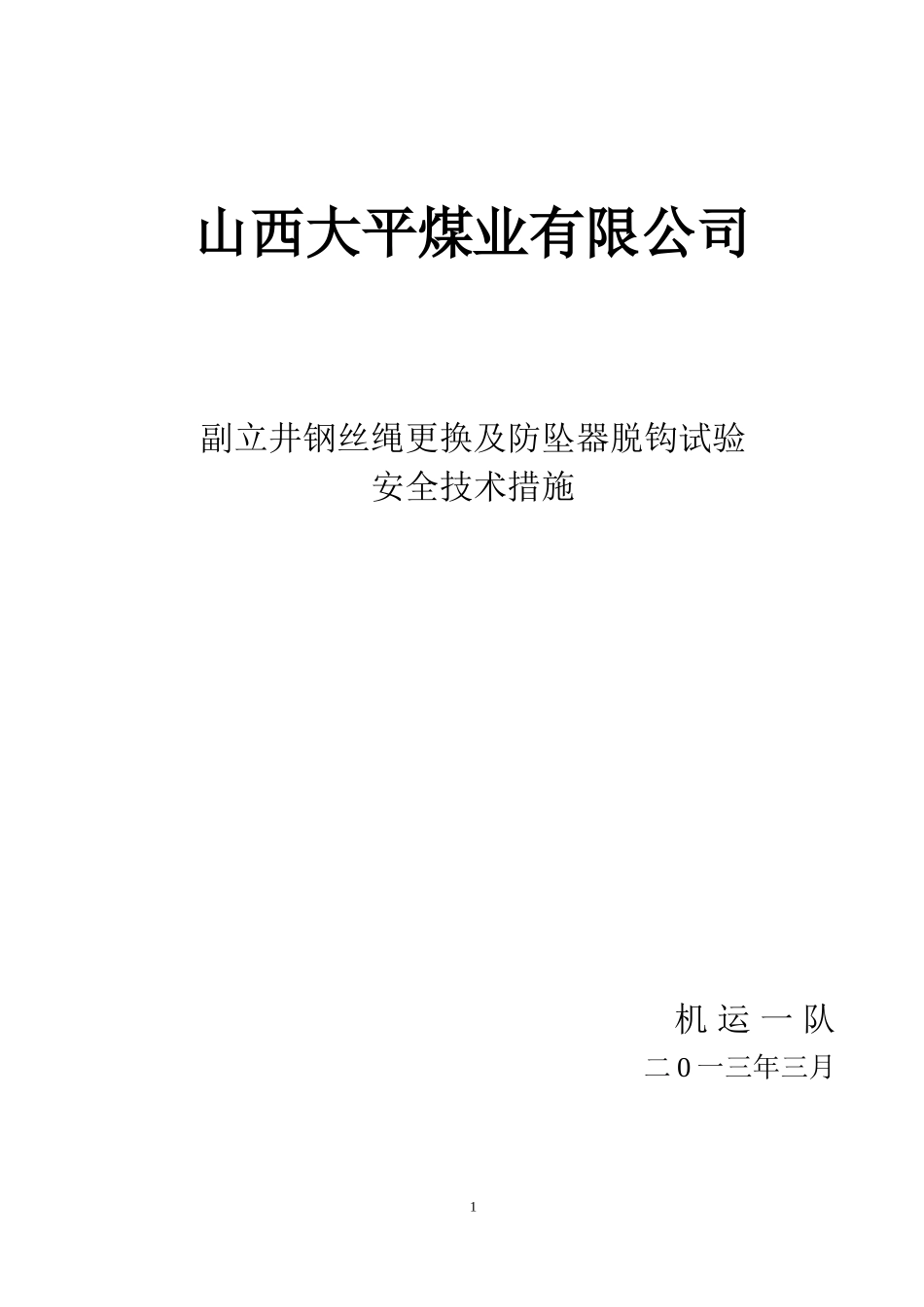 山西大平煤业有限公司

副立井钢丝绳更换及防坠器脱钩试验
安全技术措施

机 运 一 队
二 0 一三年三月

1